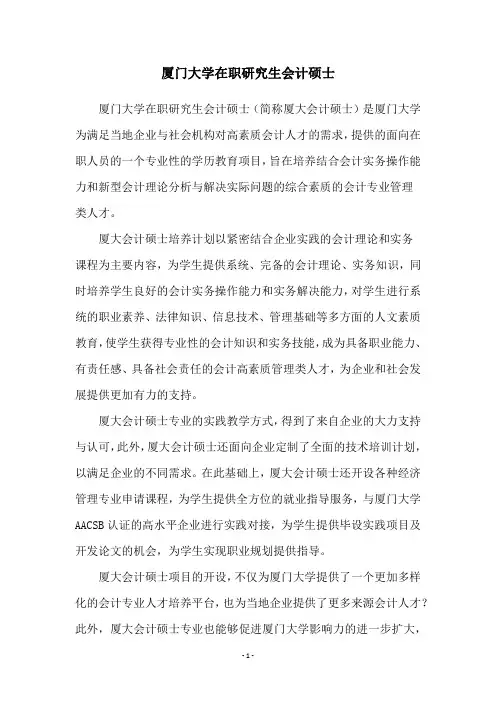 厦门大学在职研究生会计硕士

厦门大学在职研究生会计硕士（简称厦大会计硕士）是厦门大学为满足当地企业与社会机构对高素质会计人才的需求，提供的面向在职人员的一个专业性的学历教育项目，旨在培养结合会计实务操作能力和新型会计理论分析与解决实际问题的综合素质的会计专业管理类人才。

厦大会计硕士培养计划以紧密结合企业实践的会计理论和实务课程为主要内容，为学生提供系统、完备的会计理论、实务知识，同时培养学生良好的会计实务操作能力和实务解决能力，对学生进行系统的职业素养、法律知识、信息技术、管理基础等多方面的人文素质教育，使学生获得专业性的会计知识和实务技能，成为具备职业能力、有责任感、具备社会责任的会计高素质管理类人才，为企业和社会发展提供更加有力的支持。

厦大会计硕士专业的实践教学方式，得到了来自企业的大力支持与认可，此外，厦大会计硕士还面向企业定制了全面的技术培训计划，以满足企业的不同需求。在此基础上，厦大会计硕士还开设各种经济管理专业申请课程，为学生提供全方位的就业指导服务，与厦门大学AACSB认证的高水平企业进行实践对接，为学生提供毕设实践项目及开发论文的机会，为学生实现职业规划提供指导。

厦大会计硕士项目的开设，不仅为厦门大学提供了一个更加多样化的会计专业人才培养平台，也为当地企业提供了更多来源会计人才？此外，厦大会计硕士专业也能够促进厦门大学影响力的进一步扩大，

- 1 -